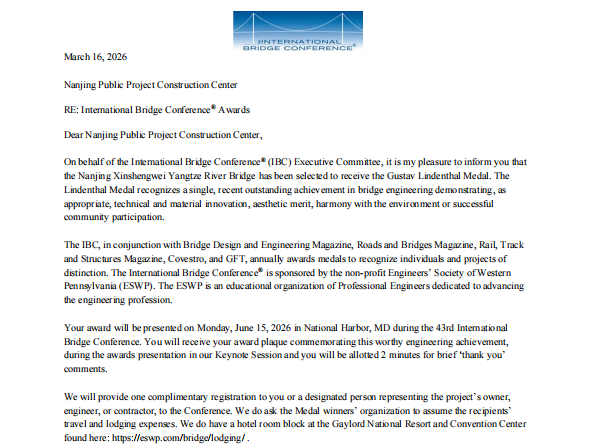 INTERNATIONAL BRIDGE CONFERENCE®

March 16, 2026

Nanjing Public Project Construction Center

RE: International Bridge Conference® Awards

Dear Nanjing Public Project Construction Center,

On behalf of the International Bridge Conference® (IBC) Executive Committee, it is my pleasure to inform you that the Nanjing Xinshengwei Yangtze River Bridge has been selected to receive the Gustav Lindenthal Medal. The Lindenthal Medal recognizes a single, recent outstanding achievement in bridge engineering demonstrating, as appropriate, technical and material innovation, aesthetic merit, harmony with the environment or successful community participation.

The IBC, in conjunction with Bridge Design and Engineering Magazine, Roads and Bridges Magazine, Rail, Track and Structures Magazine, Covestro, and GFT, annually awards medals to recognize individuals and projects of distinction. The International Bridge Conference® is sponsored by the non-profit Engineers' Society of Western Pennsylvania (ESWP). The ESWP is an educational organization of Professional Engineers dedicated to advancing the engineering profession.

Your award will be presented on Monday, June 15, 2026 in National Harbor, MD during the 43rd International Bridge Conference. You will receive your award plaque commemorating this worthy engineering achievement, during the awards presentation in our Keynote Session and you will be allotted 2 minutes for brief 'thank you' comments.

We will provide one complimentary registration to you or a designated person representing the project's owner, engineer, or contractor, to the Conference. We do ask the Medal winners' organization to assume the recipients' travel and lodging expenses. We do have a hotel room block at the Gaylord National Resort and Convention Center found here: https://eswp.com/bridge/lodging/ .